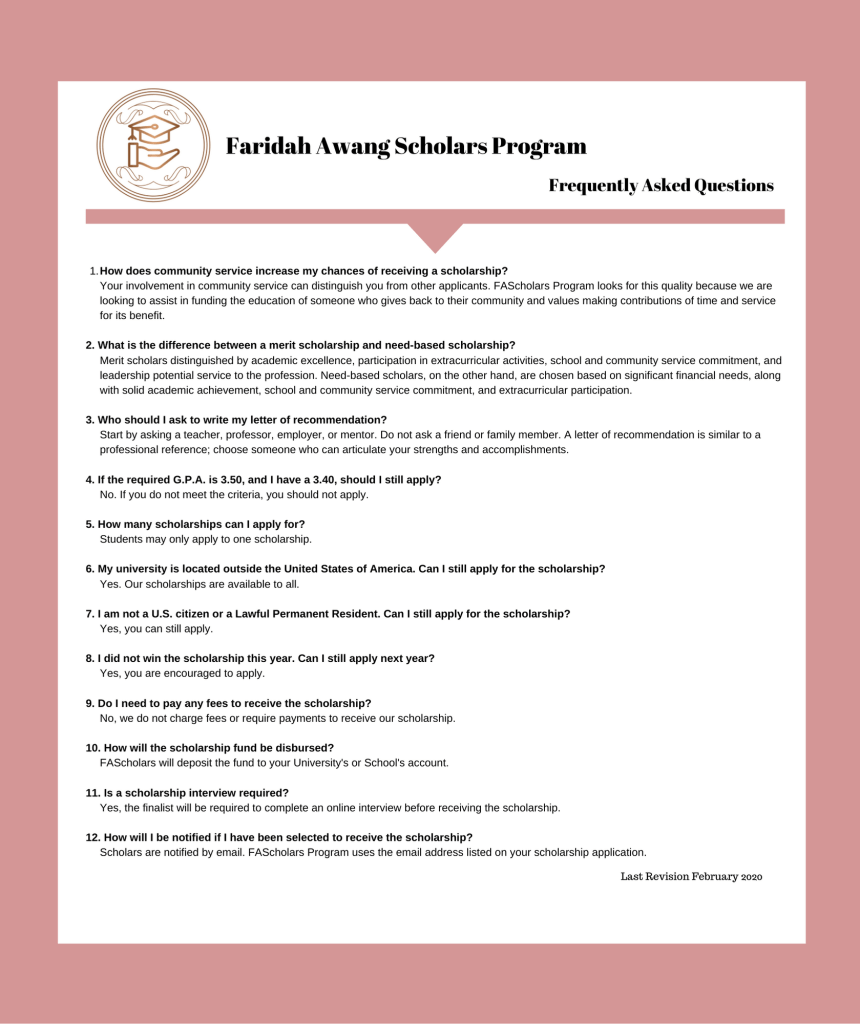 Faridah Awang Scholars Program

Frequently Asked Questions

1. How does community service increase my chances of receiving a scholarship?
Your involvement in community service can distinguish you from other applicants. FAScholars Program looks for this quality because we are looking to assist in funding the education of someone who gives back to their community and values making contributions of time and service for its benefit.

2. What is the difference between a merit scholarship and need-based scholarship?
Merit scholars distinguished by academic excellence, participation in extracurricular activities, school and community service commitment, and leadership potential service to the profession. Need-based scholars, on the other hand, are chosen based on significant financial needs, along with solid academic achievement, school and community service commitment, and extracurricular participation.

3. Who should I ask to write my letter of recommendation?
Start by asking a teacher, professor, employer, or mentor. Do not ask a friend or family member. A letter of recommendation is similar to a professional reference; choose someone who can articulate your strengths and accomplishments.

4. If the required G.P.A. is 3.50, and I have a 3.40, should I still apply?
No. If you do not meet the criteria, you should not apply.

5. How many scholarships can I apply for?
Students may only apply to one scholarship.

6. My university is located outside the United States of America. Can I still apply for the scholarship?
Yes. Our scholarships are available to all.

7. I am not a U.S. citizen or a Lawful Permanent Resident. Can I still apply for the scholarship?
Yes, you can still apply.

8. I did not win the scholarship this year. Can I still apply next year?
Yes, you are encouraged to apply.

9. Do I need to pay any fees to receive the scholarship?
No, we do not charge fees or require payments to receive our scholarship.

10. How will the scholarship fund be disbursed?
FAScholars will deposit the fund to your University's or School's account.

11. Is a scholarship interview required?
Yes, the finalist will be required to complete an online interview before receiving the scholarship.

12. How will I be notified if I have been selected to receive the scholarship?
Scholars are notified by email. FAScholars Program uses the email address listed on your scholarship application.

Last Revision February 2020